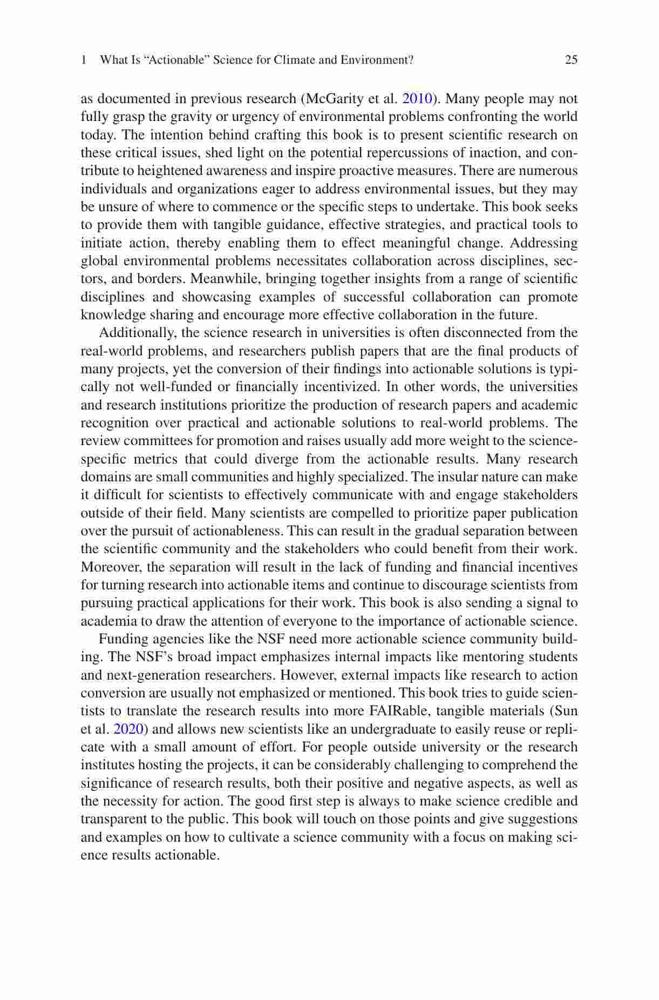 1 What Is "Actionable" Science for Climate and Environment? 25

as documented in previous research (McGarity et al. 2010). Many people may not fully grasp the gravity or urgency of environmental problems confronting the world today. The intention behind crafting this book is to present scientific research on these critical issues, shed light on the potential repercussions of inaction, and contribute to heightened awareness and inspire proactive measures. There are numerous individuals and organizations eager to address environmental issues, but they may be unsure of where to commence or the specific steps to undertake. This book seeks to provide them with tangible guidance, effective strategies, and practical tools to initiate action, thereby enabling them to effect meaningful change. Addressing global environmental problems necessitates collaboration across disciplines, sectors, and borders. Meanwhile, bringing together insights from a range of scientific disciplines and showcasing examples of successful collaboration can promote knowledge sharing and encourage more effective collaboration in the future.

Additionally, the science research in universities is often disconnected from the real-world problems, and researchers publish papers that are the final products of many projects, yet the conversion of their findings into actionable solutions is typically not well-funded or financially incentivized. In other words, the universities and research institutions prioritize the production of research papers and academic recognition over practical and actionable solutions to real-world problems. The review committees for promotion and raises usually add more weight to the science-specific metrics that could diverge from the actionable results. Many research domains are small communities and highly specialized. The insular nature can make it difficult for scientists to effectively communicate with and engage stakeholders outside of their field. Many scientists are compelled to prioritize paper publication over the pursuit of actionableness. This can result in the gradual separation between the scientific community and the stakeholders who could benefit from their work. Moreover, the separation will result in the lack of funding and financial incentives for turning research into actionable items and continue to discourage scientists from pursuing practical applications for their work. This book is also sending a signal to academia to draw the attention of everyone to the importance of actionable science.

Funding agencies like the NSF need more actionable science community building. The NSF's broad impact emphasizes internal impacts like mentoring students and next-generation researchers. However, external impacts like research to action conversion are usually not emphasized or mentioned. This book tries to guide scientists to translate the research results into more FAIRable, tangible materials (Sun et al. 2020) and allows new scientists like an undergraduate to easily reuse or replicate with a small amount of effort. For people outside university or the research institutes hosting the projects, it can be considerably challenging to comprehend the significance of research results, both their positive and negative aspects, as well as the necessity for action. The good first step is always to make science credible and transparent to the public. This book will touch on those points and give suggestions and examples on how to cultivate a science community with a focus on making science results actionable.